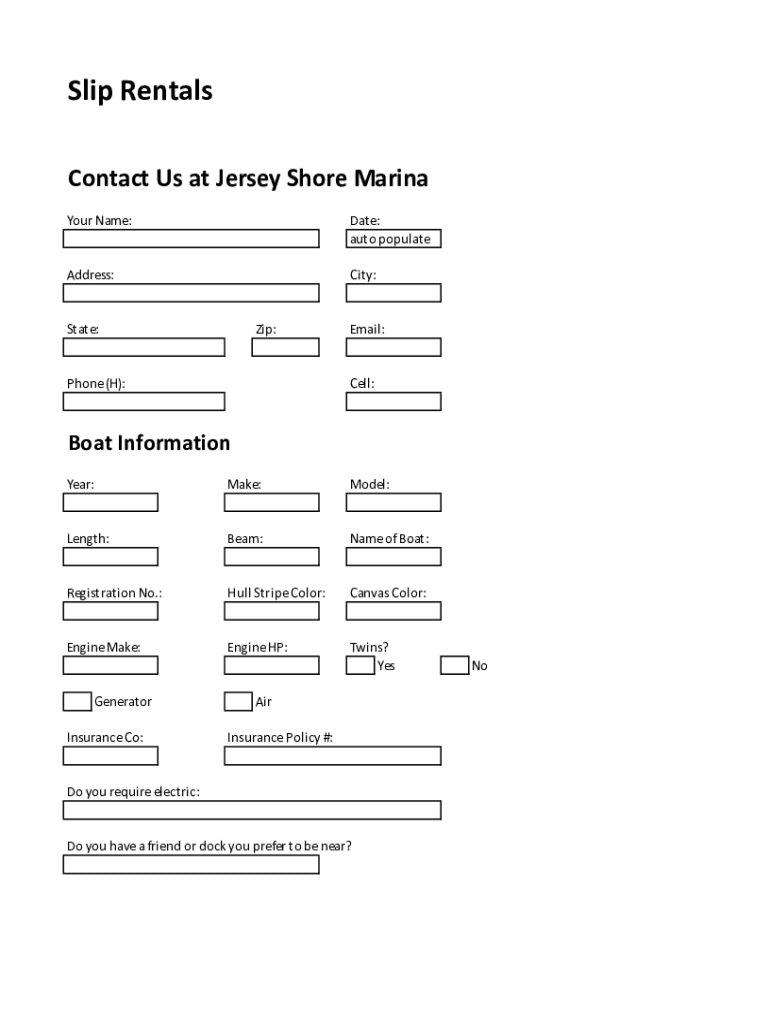 Slip Rentals

Contact Us at Jersey Shore Marina

Your Name:

Date:
auto populate

Address:

City:

State:

Zip:

Email:

Phone (H):

Cell:

Boat Information

Year:

Make:

Model:

Length:

Beam:

Name of Boat:

Registration No.:

Hull Stripe Color:

Canvas Color:

Engine Make:

Engine HP:

Twins?
Yes
No

Generator

Air

Insurance Co:

Insurance Policy #:

Do you require electric:

Do you have a friend or dock you prefer to be near?